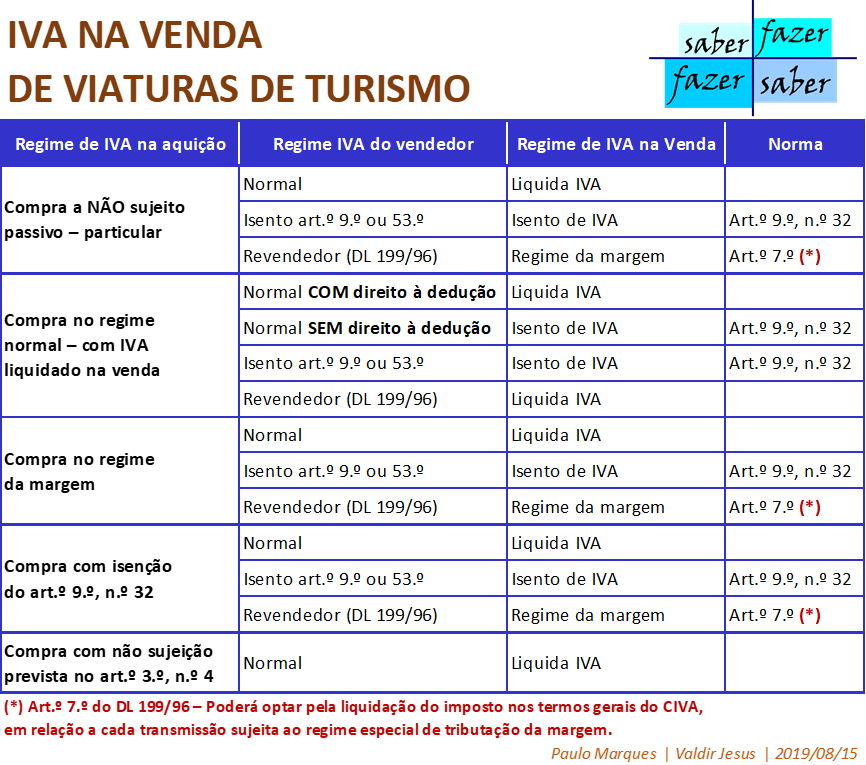 IVA NA VENDA
DE VIATURAS DE TURISMO

saber fazer
fazer saber

| Regime de IVA na aquição | Regime IVA do vendedor | Regime de IVA na Venda | Norma |
|---|---|---|---|
| Compra a NÃO sujeito passivo – particular | Normal | Liquida IVA | |
| | Isento art.º 9.º ou 53.º | Isento de IVA | Art.º 9.º, n.º 32 |
| | Revendedor (DL 199/96) | Regime da margem | Art.º 7.º (*) |
| Compra no regime normal – com IVA liquidado na venda | Normal COM direito à dedução | Liquida IVA | |
| | Normal SEM direito à dedução | Isento de IVA | Art.º 9.º, n.º 32 |
| | Isento art.º 9.º ou 53.º | Isento de IVA | Art.º 9.º, n.º 32 |
| | Revendedor (DL 199/96) | Liquida IVA | |
| Compra no regime da margem | Normal | Liquida IVA | |
| | Isento art.º 9.º ou 53.º | Isento de IVA | Art.º 9.º, n.º 32 |
| | Revendedor (DL 199/96) | Regime da margem | Art.º 7.º (*) |
| Compra com isenção do art.º 9.º, n.º 32 | Normal | Liquida IVA | |
| | Isento art.º 9.º ou 53.º | Isento de IVA | Art.º 9.º, n.º 32 |
| | Revendedor (DL 199/96) | Regime da margem | Art.º 7.º (*) |
| Compra com não sujeição prevista no art.º 3.º, n.º 4 | Normal | Liquida IVA | |

(*) Art.º 7.º do DL 199/96 – Poderá optar pela liquidação do imposto nos termos gerais do CIVA, em relação a cada transmissão sujeita ao regime especial de tributação da margem.

Paulo Marques | Valdir Jesus | 2019/08/15